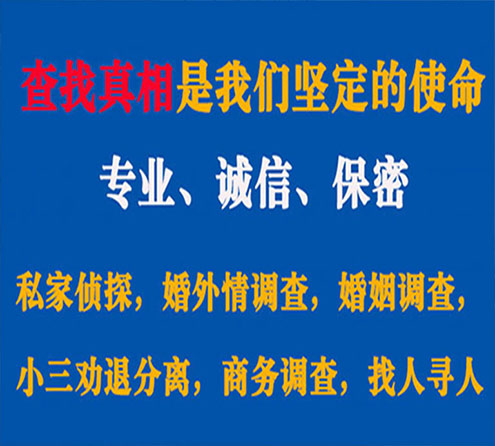 查找真相是我们坚定的使命

专业、诚信、保密

私家侦探，婚外情调查，婚姻调查，

小三劝退分离，商务调查，找人寻人